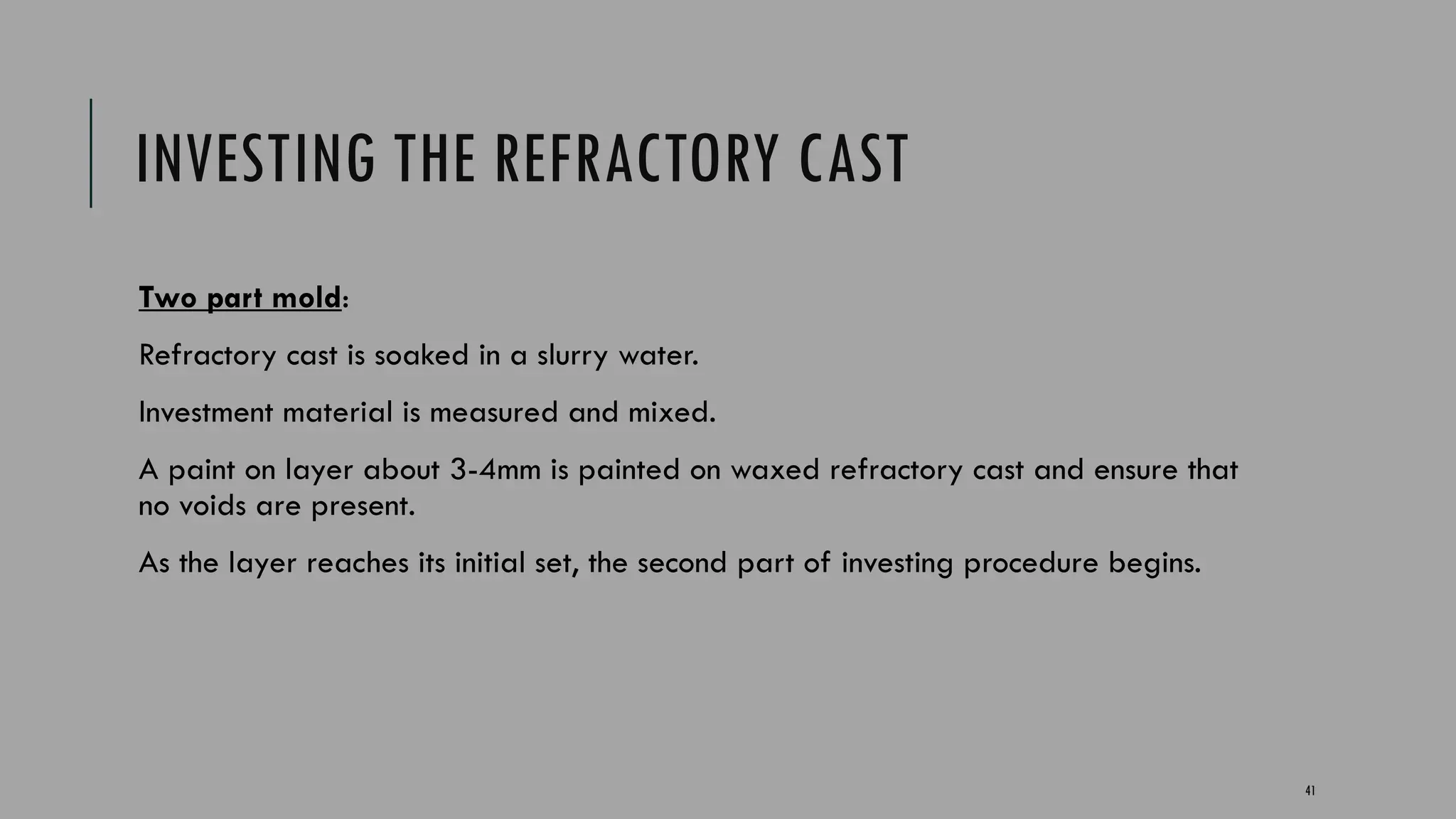 INVESTING THE REFRACTORY CAST

Two part mold:

Refractory cast is soaked in a slurry water.

Investment material is measured and mixed.

A paint on layer about 3-4mm is painted on waxed refractory cast and ensure that no voids are present.

As the layer reaches its initial set, the second part of investing procedure begins.

41